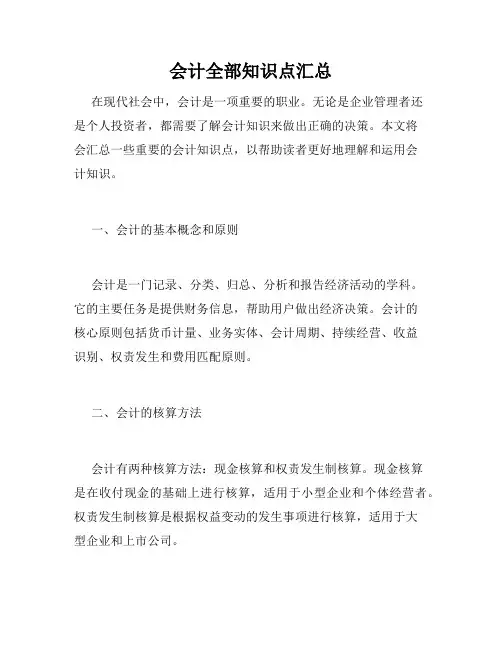 会计全部知识点汇总

在现代社会中，会计是一项重要的职业。无论是企业管理者还是个人投资者，都需要了解会计知识来做出正确的决策。本文将会汇总一些重要的会计知识点，以帮助读者更好地理解和运用会计知识。

一、会计的基本概念和原则

会计是一门记录、分类、归总、分析和报告经济活动的学科。它的主要任务是提供财务信息，帮助用户做出经济决策。会计的核心原则包括货币计量、业务实体、会计周期、持续经营、收益识别、权责发生和费用匹配原则。

二、会计的核算方法

会计有两种核算方法：现金核算和权责发生制核算。现金核算是在收付现金的基础上进行核算，适用于小型企业和个体经营者。权责发生制核算是根据权益变动的发生事项进行核算，适用于大型企业和上市公司。